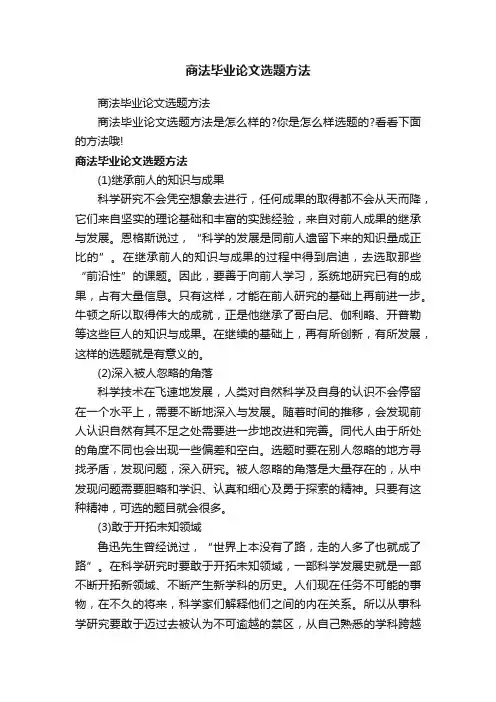 商法毕业论文选题方法

商法毕业论文选题方法

商法毕业论文选题方法是怎么样的?你是怎么样选题的?看看下面的方法哦!

商法毕业论文选题方法

(1)继承前人的知识与成果

科学研究不会凭空想象去进行，任何成果的取得都不会从天而降，它们来自坚实的理论基础和丰富的实践经验，来自对前人成果的继承与发展。恩格斯说过，“科学的发展是同前人遗留下来的知识量成正比的”。在继承前人的知识与成果的过程中得到启迪，去选取那些“前沿性”的课题。因此，要善于向前人学习，系统地研究已有的成果，占有大量信息。只有这样，才能在前人研究的基础上再前进一步。牛顿之所以取得伟大的成就，正是他继承了哥白尼、伽利略、开普勒等这些巨人的知识与成果。在继续的基础上，再有所创新，有所发展，这样的选题就是有意义的。

(2)深入被人忽略的角落

科学技术在飞速地发展，人类对自然科学及自身的认识不会停留在一个水平上，需要不断地深入与发展。随着时间的推移，会发现前人认识自然有其不足之处需要进一步地改进和完善。同代人由于所处的角度不同也会出现一些偏差和空白。选题时要在别人忽略的地方寻找矛盾，发现问题，深入研究。被人忽略的角落是大量存在的，从中发现问题需要胆略和学识、认真和细心及勇于探索的精神。只要有这种精神，可选的题目就会很多。

(3)敢于开拓未知领域

鲁迅先生曾经说过，“世界上本没有了路，走的人多了也就成了路”。在科学研究时要敢于开拓未知领域，一部科学发展史就是一部不断开拓新领域、不断产生新学科的历史。人们现在任务不可能的事物，在不久的将来，科学家们解释他们之间的内在关系。所以从事科学研究要敢于迈过去被认为不可逾越的禁区，从自己熟悉的学科跨越